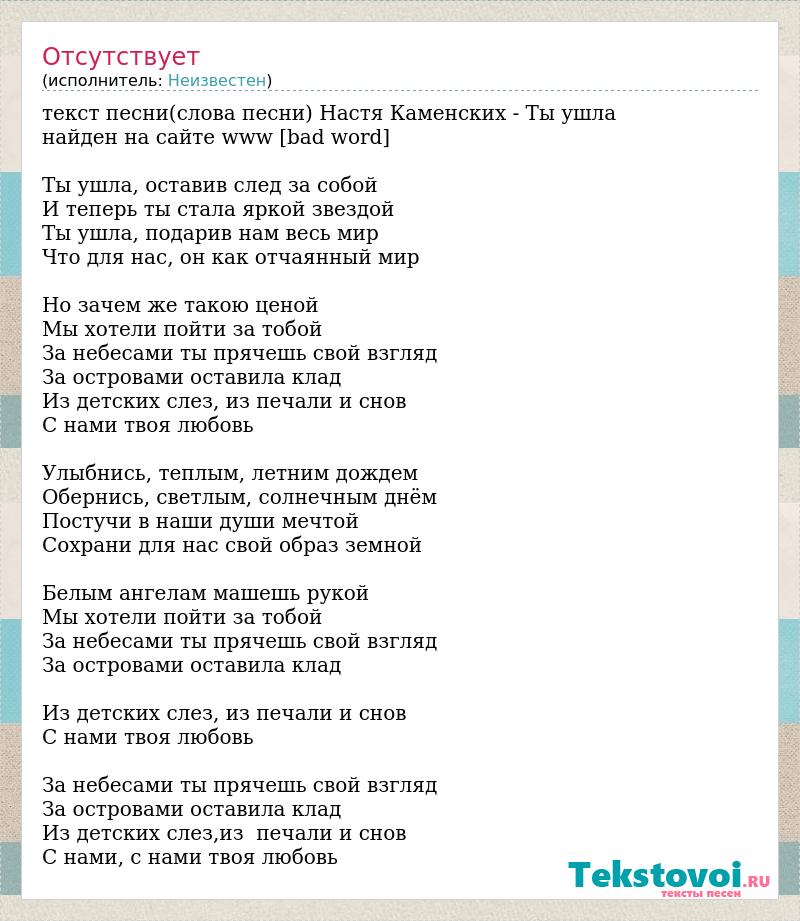 Отсутствует
(исполнитель: Неизвестен)

текст песни(слова песни) Настя Каменских - Ты ушла найден на сайте www [bad word]

Ты ушла, оставив след за собой
И теперь ты стала яркой звездой
Ты ушла, подарив нам весь мир
Что для нас, он как отчаянный мир

Но зачем же такою ценой
Мы хотели пойти за тобой
За небесами ты прячешь свой взгляд
За островами оставила клад
Из детских слез, из печали и снов
С нами твоя любовь

Улыбнись, теплым, летним дождем
Обернись, светлым, солнечным днём
Постучи в наши души мечтой
Сохрани для нас свой образ земной

Белым ангелам машешь рукой
Мы хотели пойти за тобой
За небесами ты прячешь свой взгляд
За островами оставила клад

Из детских слез, из печали и снов
С нами твоя любовь

За небесами ты прячешь свой взгляд
За островами оставила клад
Из детских слез,из печали и снов
С нами, с нами твоя любовь

Tekstovoi.RU
тексты песен